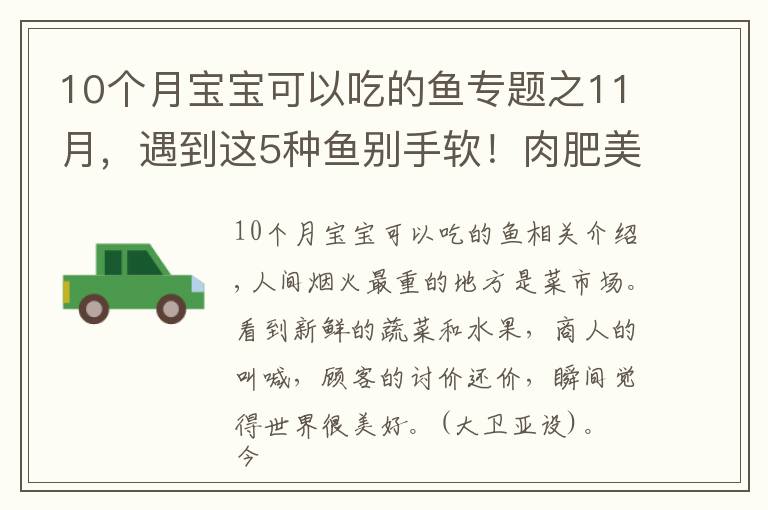 10个月宝宝可以吃的鱼专题之11月，遇到这5种鱼别手软！肉肥美

10个月宝宝可以吃的鱼相关介绍，人间烟火最重的地方是菜市场。看到新鲜的蔬菜和水果，商人的叫喊，顾客的讨价还价，瞬间觉得世界很美好。（大卫亚设）。今